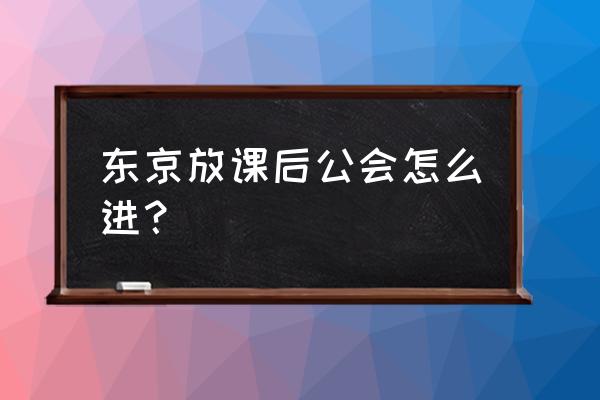 东京放课后公会怎么进？